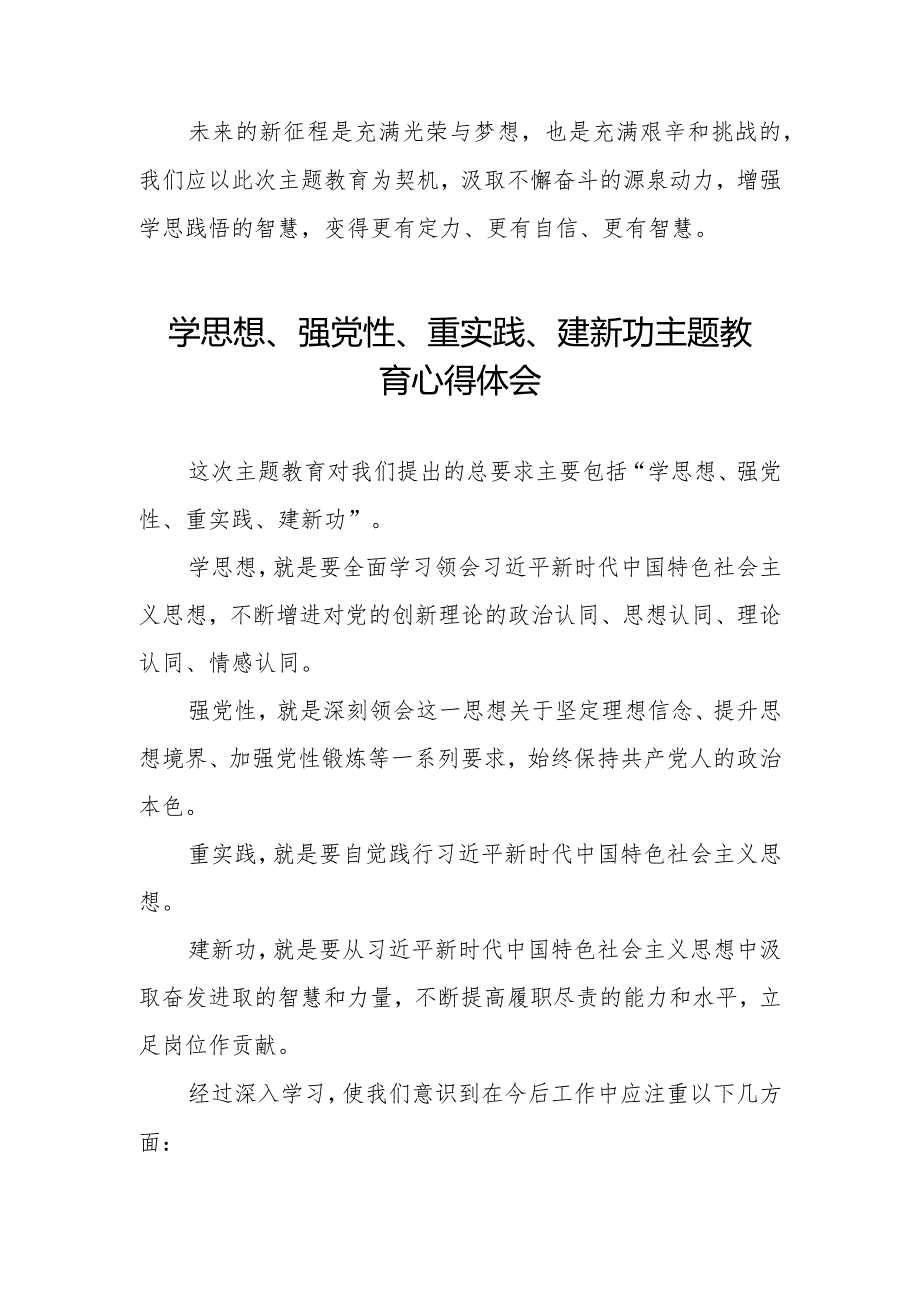 未来的新征程是充满光荣与梦想，也是充满艰辛和挑战的，我们应以此次主题教育为契机，汲取不懈奋斗的源泉动力，增强学思践悟的智慧，变得更有定力、更有自信、更有智慧。

学思想、强党性、重实践、建新功主题教育心得体会

这次主题教育对我们提出的总要求主要包括“学思想、强党性、重实践、建新功”。

学思想，就是要全面学习领会习近平新时代中国特色社会主义思想，不断增进对党的创新理论的政治认同、思想认同、理论认同、情感认同。

强党性，就是深刻领会这一思想关于坚定理想信念、提升思想境界、加强党性锻炼等一系列要求，始终保持共产党人的政治本色。

重实践，就是要自觉践行习近平新时代中国特色社会主义思想。

建新功，就是要从习近平新时代中国特色社会主义思想中汲取奋发进取的智慧和力量，不断提高履职尽责的能力和水平，立足岗位作贡献。

经过深入学习，使我们意识到在今后工作中应注重以下几方面：